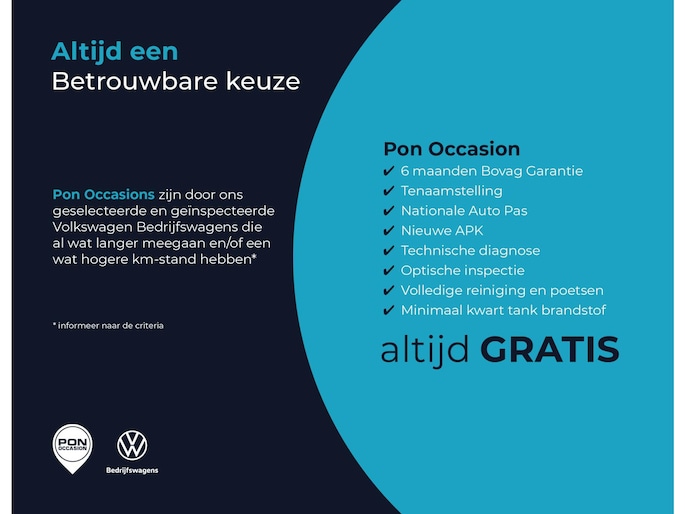 Altijd een
Betrouwbare keuze

Pon Occasions zijn door ons geselecteerde en geïnspecteerde Volkswagen Bedrijfswagens die al wat langer meegaan en/of een wat hogere km-stand hebben*

* informeer naar de criteria

PON OCCASION

Bedrijfswagens

Pon Occasion
✔ 6 maanden Bovag Garantie
✔ Tenaamstelling
✔ Nationale Auto Pas
✔ Nieuwe APK
✔ Technische diagnose
✔ Optische inspectie
✔ Volledige reiniging en poetsen
✔ Minimaal kwart tank brandstof

altijd GRATIS